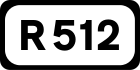 R 512